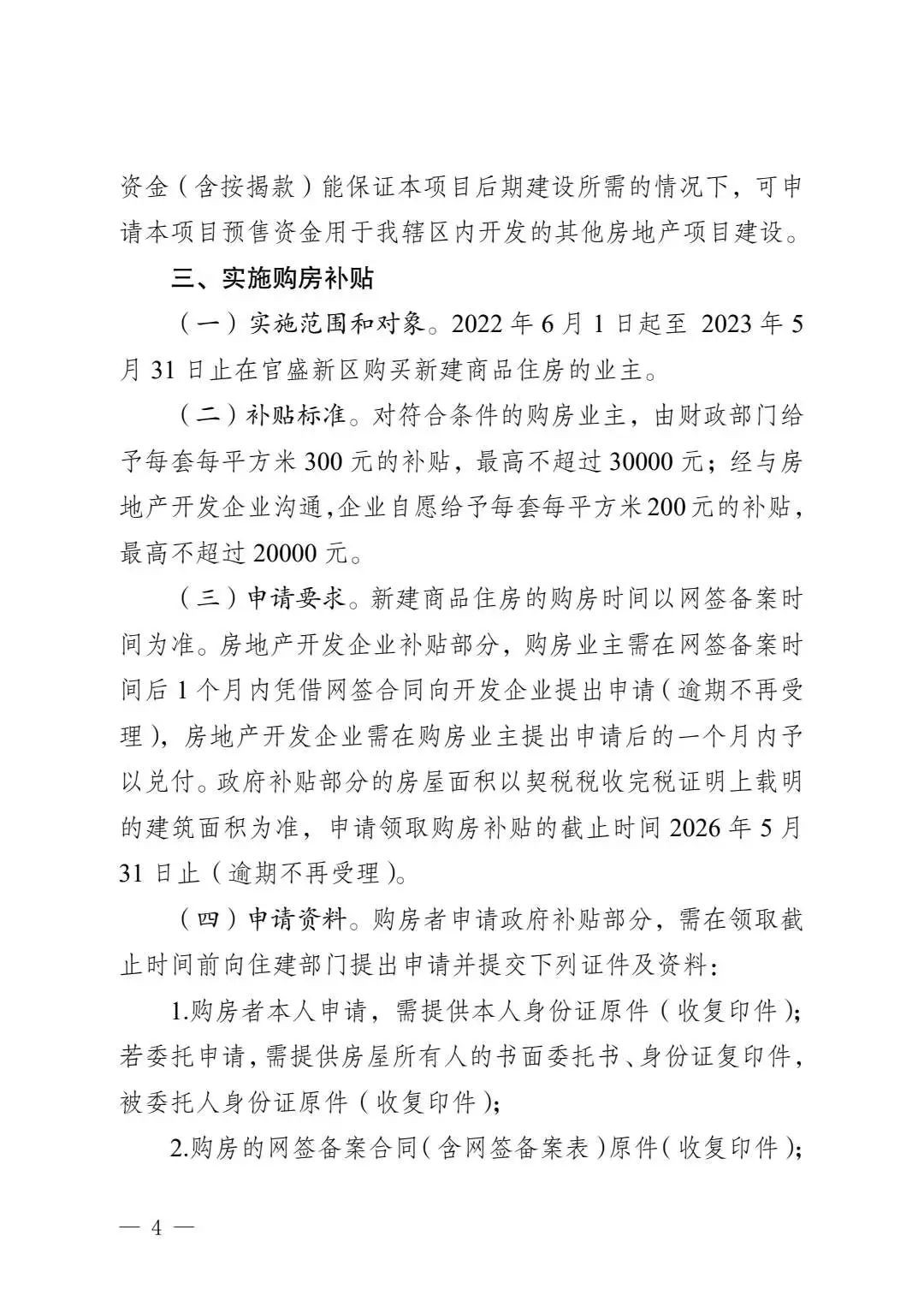 资金（含按揭款）能保证本项目后期建设所需的情况下，可申请本项目预售资金用于我辖区内开发的其他房地产项目建设。

三、实施购房补贴

（一）实施范围和对象。2022年6月1日起至2023年5月31日止在官盛新区购买新建商品住房的业主。

（二）补贴标准。对符合条件的购房业主，由财政部门给予每套每平方米300元的补贴，最高不超过30000元；经与房地产开发企业沟通,企业自愿给予每套每平方米200元的补贴，最高不超过20000元。

（三）申请要求。新建商品住房的购房时间以网签备案时间为准。房地产开发企业补贴部分，购房业主需在网签备案时间后1个月内凭借网签合同向开发企业提出申请（逾期不再受理），房地产开发企业需在购房业主提出申请后的一个月内予以兑付。政府补贴部分的房屋面积以契税税收完税证明上载明的建筑面积为准，申请领取购房补贴的截止时间2026年5月31日止（逾期不再受理）。

（四）申请资料。购房者申请政府补贴部分，需在领取截止时间前向住建部门提出申请并提交下列证件及资料：

1.购房者本人申请，需提供本人身份证原件（收复印件）；若委托申请，需提供房屋所有人的书面委托书、身份证复印件，被委托人身份证原件（收复印件）；

2.购房的网签备案合同（含网签备案表）原件（收复印件）；

— 4 —